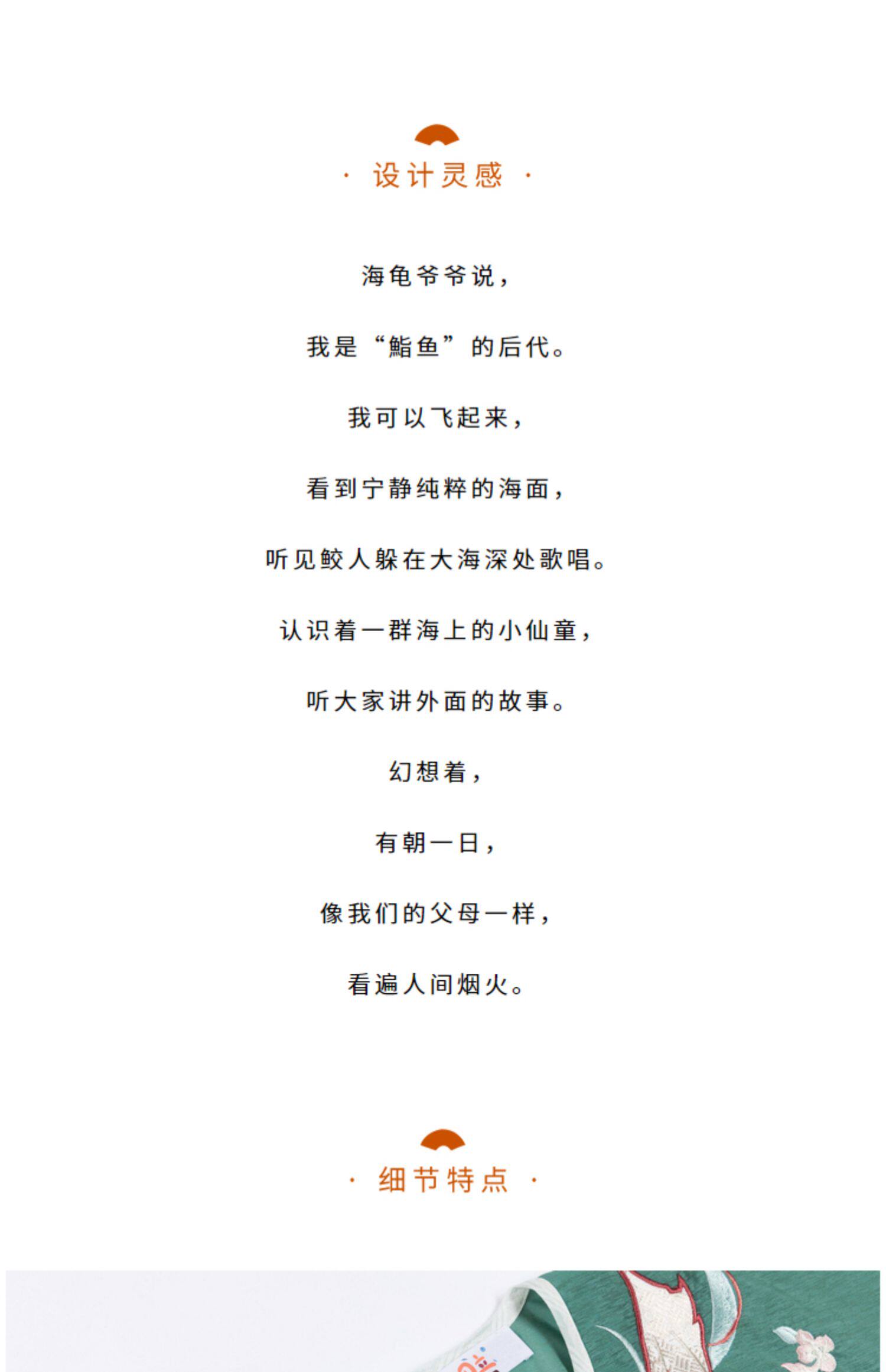 · 设计灵感 ·

海龟爷爷说，

我是“鮨鱼”的后代。

我可以飞起来，

看到宁静纯粹的海面，

听见鲛人躲在大海深处歌唱。

认识着一群海上的小仙童，

听大家讲外面的故事。

幻想着，

有朝一日，

像我们的父母一样，

看遍人间烟火。

· 细节特点 ·